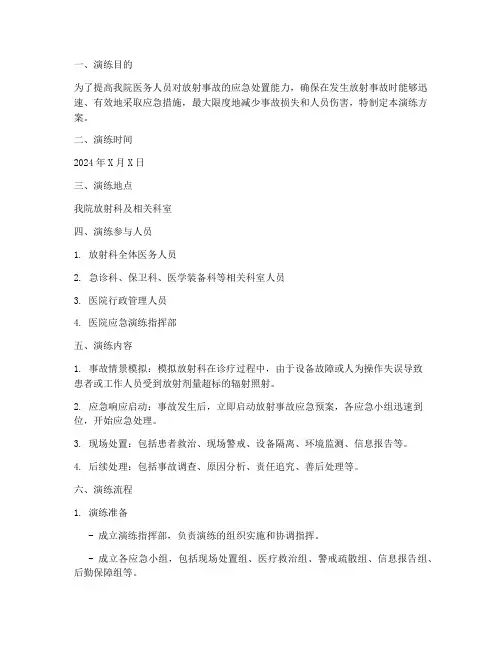 一、演练目的

为了提高我院医务人员对放射事故的应急处置能力，确保在发生放射事故时能够迅速、有效地采取应急措施，最大限度地减少事故损失和人员伤害，特制定本演练方案。

二、演练时间

2024 年 X 月 X 日

三、演练地点

我院放射科及相关科室

四、演练参与人员

1. 放射科全体医务人员

2. 急诊科、保卫科、医学装备科等相关科室人员

3. 医院行政管理人员

4. 医院应急演练指挥部

五、演练内容

1. 事故情景模拟：模拟放射科在诊疗过程中，由于设备故障或人为操作失误导致患者或工作人员受到放射剂量超标的辐射照射。

2. 应急响应启动：事故发生后，立即启动放射事故应急预案，各应急小组迅速到位，开始应急处理。

3. 现场处置：包括患者救治、现场警戒、设备隔离、环境监测、信息报告等。

4. 后续处理：包括事故调查、原因分析、责任追究、善后处理等。

六、演练流程

1. 演练准备

- 成立演练指挥部，负责演练的组织实施和协调指挥。

- 成立各应急小组，包括现场处置组、医疗救治组、警戒疏散组、信息报告组、后勤保障组等。